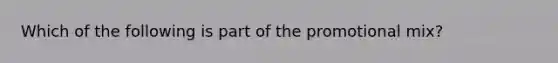 Which of the following is part of the promotional mix?